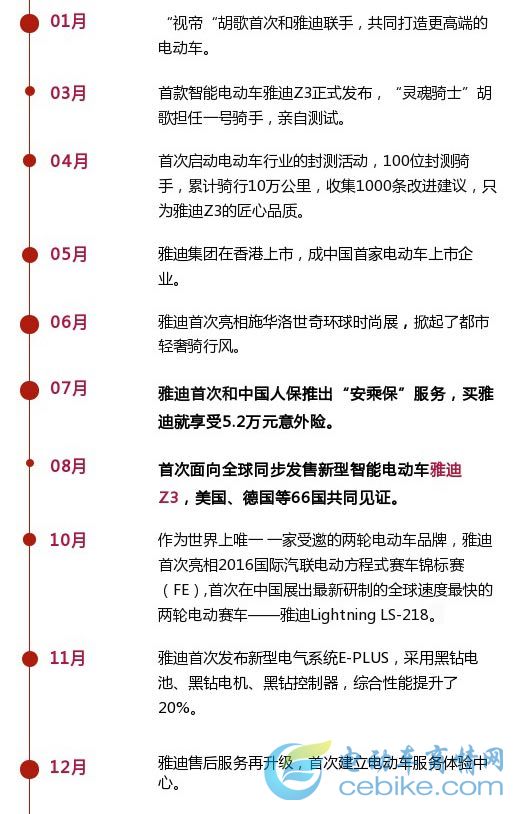 01月

“视帝“胡歌首次和雅迪联手，共同打造更高端的电动车。

03月

首款智能电动车雅迪Z3正式发布，“灵魂骑士”胡歌担任一号骑手，亲自测试。

04月

首次启动电动车行业的封测活动，100位封测骑手，累计骑行10万公里，收集1000条改进建议，只为雅迪Z3的匠心品质。

05月

雅迪集团在香港上市，成中国首家电动车上市企业。

06月

雅迪首次亮相施华洛世奇环球时尚展，掀起了都市轻奢骑行风。

07月

雅迪首次和中国人保推出“安乘保”服务，买雅迪就享受5.2万元意外险。

08月

首次面向全球同步发售新型智能电动车雅迪Z3，美国、德国等66国共同见证。

10月

作为世界上唯一一家受邀的两轮电动车品牌，雅迪首次亮相2016国际汽联电动方程式赛车锦标赛（FE）,首次在中国展出最新研制的全球速度最快的两轮电动赛车——雅迪Lightning LS-218。

11月

雅迪首次发布新型电气系统E-PLUS，采用黑钻电池、黑钻电机、黑钻控制器，综合性能提升了20%。

12月

雅迪售后服务再升级，首次建立电动车服务体验中心。

电动车商情网
cebike.com